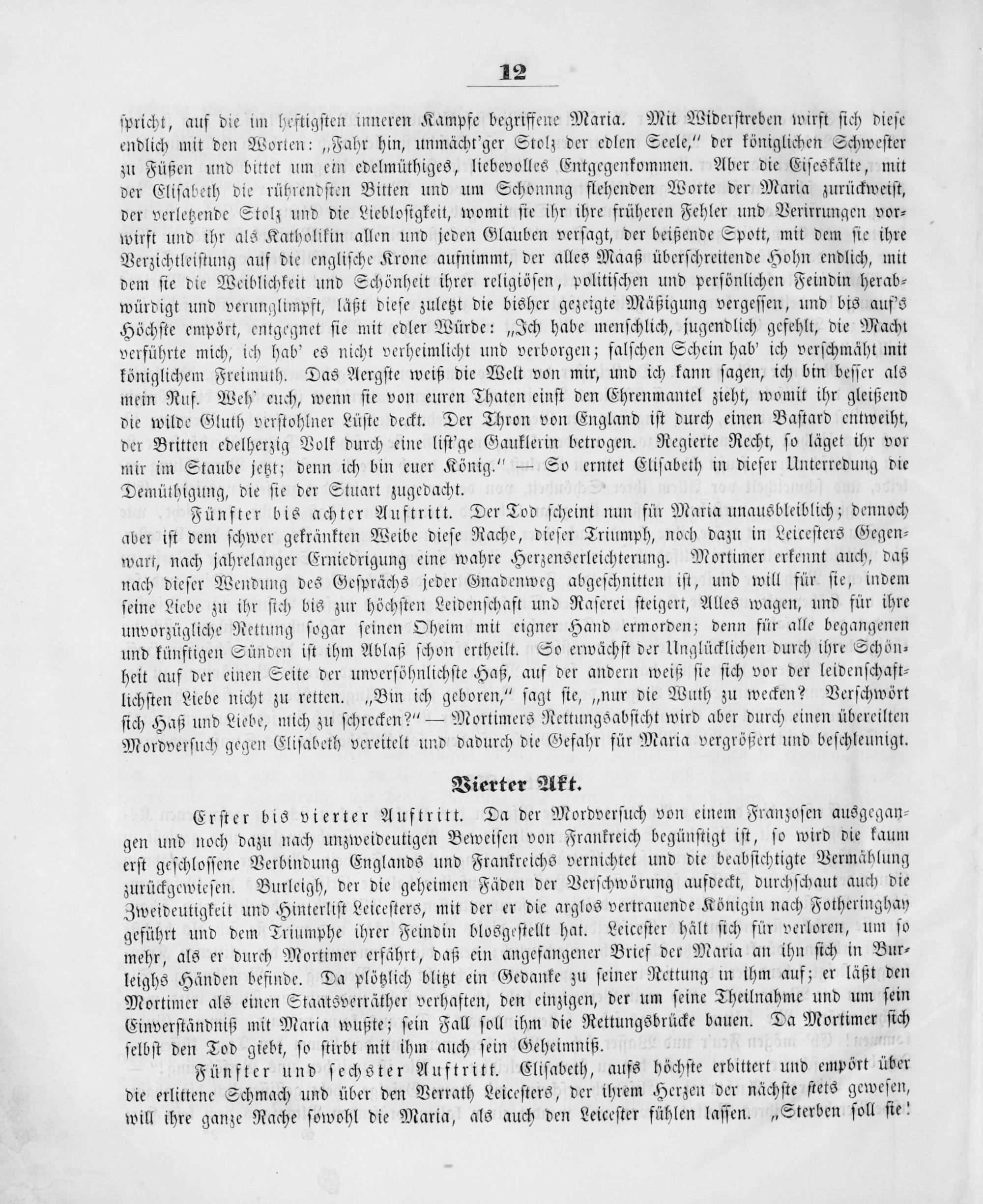 12

spricht, auf die im heftigsten inneren Kampfe begriffene Maria. Mit Widerstreben wirft sich diese endlich mit den Worten: „Fahr hin, unmächt'ger Stolz der edlen Seele," der königlichen Schwester zu Füßen und bittet um ein edelmüthiges, liebevolles Entgegenkommen. Aber die Eiseskälte, mit der Elisabeth die rührendsten Bitten und um Schonnng flehenden Worte der Maria zurückweist, der verletzende Stolz und die Lieblosigkeit, womit sie ihr ihre früheren Fehler und Verirrungen vorwirft und ihr als Katholikin allen und jeden Glauben versagt, der beißende Spott, mit dem sie ihre Verzichtleistung auf die englische Krone aufnimmt, der alles Maaß überschreitende Hohn endlich, mit dem sie die Weiblichkeit und Schönheit ihrer religiösen, politischen und persönlichen Feindin herabwürdigt und verunglimpft, läßt diese zuletzt die bisher gezeigte Mäßigung vergessen, und bis auf's Höchste empört, entgegnet sie mit edler Würde: „Ich habe menschlich, jugendlich gefehlt, die Macht verführte mich, ich hab' es nicht verheimlicht und verborgen; falschen Schein hab' ich verschmäht mit königlichem Freimuth. Das Aergste weiß die Welt von mir, und ich kann sagen, ich bin besser als mein Ruf. Weh' euch, wenn sie von euren Thaten einst den Ehrenmantel zieht, womit ihr gleißend die wilde Gluth verstohlner Lüste deckt. Der Thron von England ist durch einen Bastard entweiht, der Britten edelherzig Volk durch eine list'ge Gauklerin betrogen. Regierte Recht, so läget ihr vor mir im Staube jetzt; denn ich bin euer König." — So erntet Elisabeth in dieser Unterredung die Demüthigung, die sie der Stuart zugedacht.

Fünfter bis achter Auftritt. Der Tod scheint nun für Maria unausbleiblich; dennoch aber ist dem schwer gekränkten Weibe diese Rache, dieser Triumph, noch dazu in Leicesters Gegenwart, nach jahrelanger Erniedrigung eine wahre Herzenserleichterung. Mortimer erkennt auch, daß nach dieser Wendung des Gesprächs jeder Gnadenweg abgeschnitten ist, und will für sie, indem seine Liebe zu ihr sich bis zur höchsten Leidenschaft und Raserei steigert, Alles wagen, und für ihre unvorzügliche Rettung sogar seinen Oheim mit eigner Hand ermorden; denn für alle begangenen und künftigen Sünden ist ihm Ablaß schon ertheilt. So erwächst der Unglücklichen durch ihre Schönheit auf der einen Seite der unversöhnlichste Haß, auf der andern weiß sie sich vor der leidenschaftlichsten Liebe nicht zu retten. „Bin ich geboren," sagt sie, „nur die Wuth zu wecken? Verschwört sich Haß und Liebe, mich zu schrecken?" — Mortimers Rettungsabsicht wird aber durch einen übereilten Mordversuch gegen Elisabeth vereitelt und dadurch die Gefahr für Maria vergrößert und beschleunigt.

Vierter Akt.

Erster bis vierter Auftritt. Da der Mordversuch von einem Franzosen ausgegangen und noch dazu nach unzweideutigen Beweisen von Frankreich begünstigt ist, so wird die kaum erst geschlossene Verbindung Englands und Frankreichs vernichtet und die beabsichtigte Vermählung zurückgewiesen. Burleigh, der die geheimen Fäden der Verschwörung aufdeckt, durchschaut auch die Zweideutigkeit und Hinterlist Leicesters, mit der er die arglos vertrauende Königin nach Fotheringhay geführt und dem Triumphe ihrer Feindin blosgestellt hat. Leicester hält sich für verloren, um so mehr, als er durch Mortimer erfährt, daß ein angefangener Brief der Maria an ihn sich in Burleighs Händen befinde. Da plötzlich blitzt ein Gedanke zu seiner Rettung in ihm auf; er läßt den Mortimer als einen Staatsverräther verhaften, den einzigen, der um seine Theilnahme und um sein Einverständniß mit Maria wußte; sein Fall soll ihm die Rettungsbrücke bauen. Da Mortimer sich selbst den Tod giebt, so stirbt mit ihm auch sein Geheimniß.

Fünfter und sechster Auftritt. Elisabeth, aufs höchste erbittert und empört über die erlittene Schmach und über den Verrath Leicesters, der ihrem Herzen der nächste stets gewesen, will ihre ganze Rache sowohl die Maria, als auch den Leicester fühlen lassen. „Sterben soll sie!